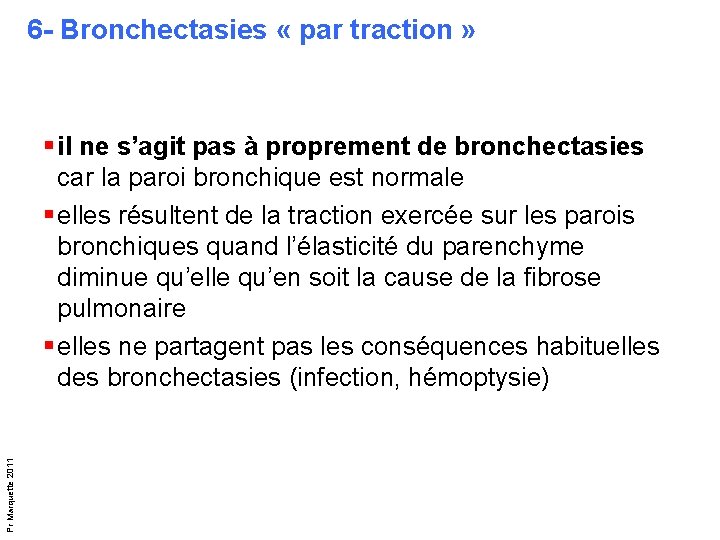 6- Bronchectasies « par traction »

▪ il ne s’agit pas à proprement de bronchectasies car la paroi bronchique est normale

▪ elles résultent de la traction exercée sur les parois bronchiques quand l’élasticité du parenchyme diminue qu’elle qu’en soit la cause de la fibrose pulmonaire

▪ elles ne partagent pas les conséquences habituelles des bronchectasies (infection, hémoptysie)

Pr Marquette 2011